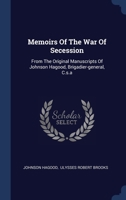 Memoirs Of The War Of Secession

From The Original Manuscripts Of Johnson Hagood, Brigadier-general, C.s.a

Scholar SELECT

JOHNSON HAGOOD, ULYSSES ROBERT BROOKS